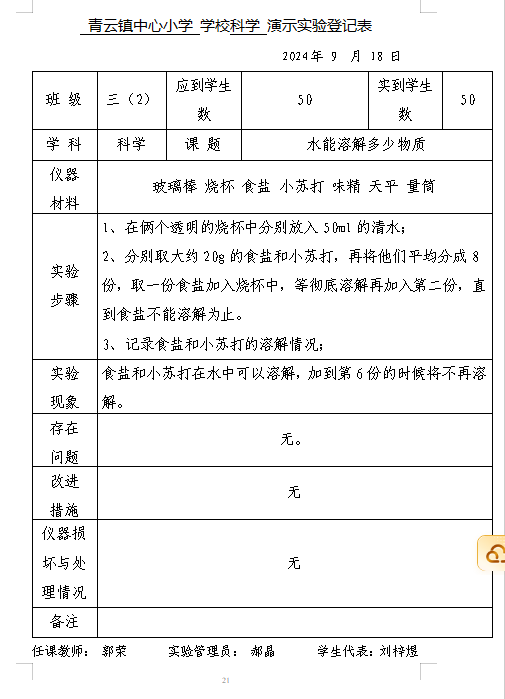 青云镇中心小学 学校科学 演示实验登记表

2024年 9 月 18 日

| 班 级 | 三（2） | 应到学生数 | 50 | 实到学生数 | 50 |
|---|---|---|---|---|---|
| 学 科 | 科学 | 课 题 | 水能溶解多少物质 | | |
| 仪器材料 | 玻璃棒 烧杯 食盐 小苏打 味精 天平 量筒 | | | | |
| 实验步骤 | 1、在俩个透明的烧杯中分别放入 50ml 的清水；<br>2、分别取大约 20g 的食盐和小苏打，再将他们平均分成 8 份，取一份食盐加入烧杯中，等彻底溶解再加入第二份，直到食盐不能溶解为止。<br>3、记录食盐和小苏打的溶解情况； | | | | |
| 实验现象 | 食盐和小苏打在水中可以溶解，加到第 6 份的时候将不再溶解。 | | | | |
| 存在问题 | 无。 | | | | |
| 改进措施 | 无 | | | | |
| 仪器损坏与处理情况 | 无 | | | | |
| 备注 | | | | | |

任课教师： 郭荣 实验管理员： 郝晶 学生代表：刘梓煜

21